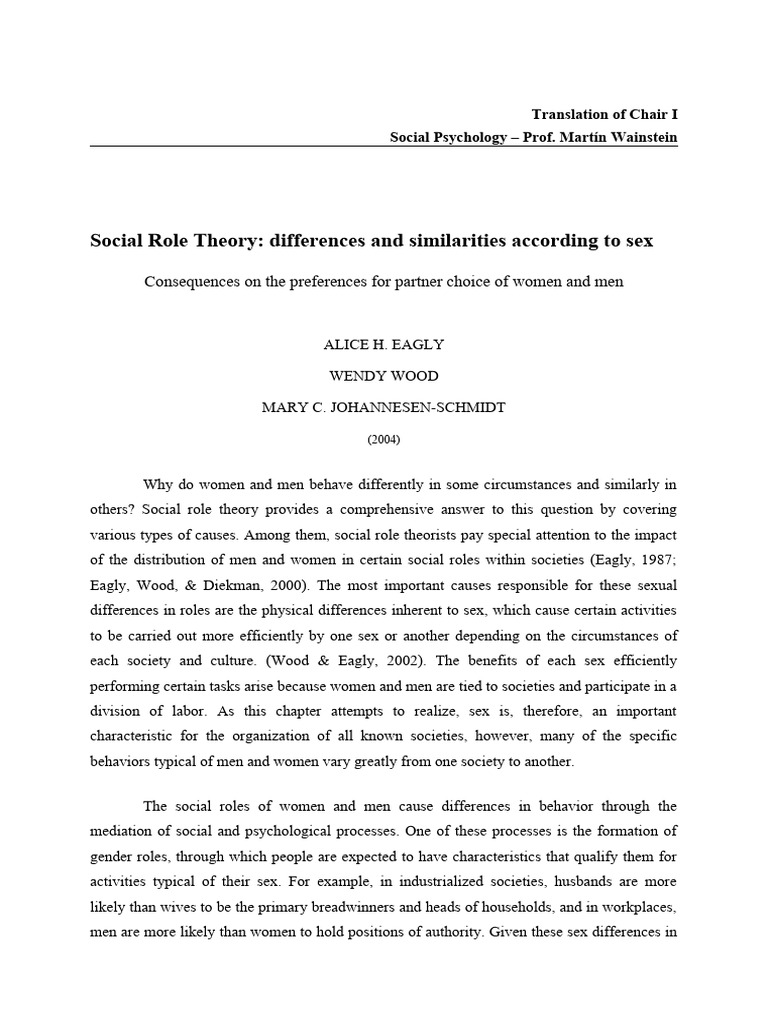 Translation of Chair I
Social Psychology – Prof. Martín Wainstein

Social Role Theory: differences and similarities according to sex

Consequences on the preferences for partner choice of women and men

ALICE H. EAGLY

WENDY WOOD

MARY C. JOHANNESEN-SCHMIDT

(2004)

Why do women and men behave differently in some circumstances and similarly in others? Social role theory provides a comprehensive answer to this question by covering various types of causes. Among them, social role theorists pay special attention to the impact of the distribution of men and women in certain social roles within societies (Eagly, 1987; Eagly, Wood, & Diekman, 2000). The most important causes responsible for these sexual differences in roles are the physical differences inherent to sex, which cause certain activities to be carried out more efficiently by one sex or another depending on the circumstances of each society and culture. (Wood & Eagly, 2002). The benefits of each sex efficiently performing certain tasks arise because women and men are tied to societies and participate in a division of labor. As this chapter attempts to realize, sex is, therefore, an important characteristic for the organization of all known societies, however, many of the specific behaviors typical of men and women vary greatly from one society to another.

The social roles of women and men cause differences in behavior through the mediation of social and psychological processes. One of these processes is the formation of gender roles, through which people are expected to have characteristics that qualify them for activities typical of their sex. For example, in industrialized societies, husbands are more likely than wives to be the primary breadwinners and heads of households, and in workplaces, men are more likely than women to hold positions of authority. Given these sex differences in